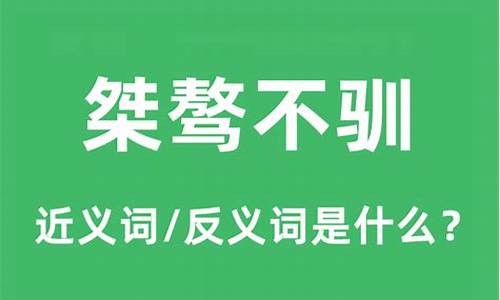 桀骜不驯

近义词/反义词是什么？